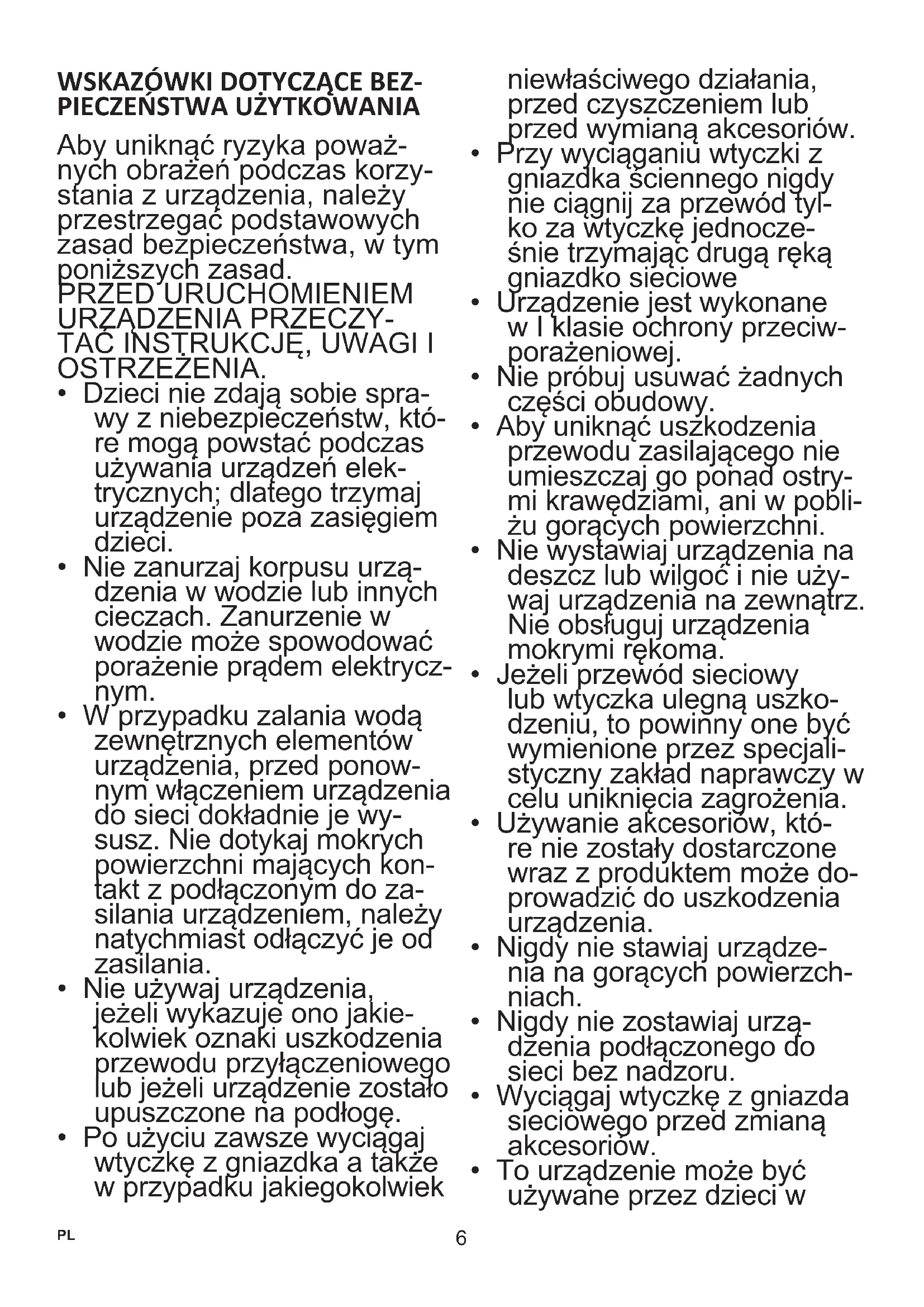 WSKAZÓWKI DOTYCZĄCE BEZPIECZEŃSTWA UŻYTKOWANIA

Aby uniknąć ryzyka poważnych obrażeń podczas korzystania z urządzenia, należy przestrzegać podstawowych zasad bezpieczeństwa, w tym poniższych zasad.
PRZED URUCHOMIENIEM URZĄDZENIA PRZECZYTAĆ INSTRUKCJĘ, UWAGI I OSTRZEŻENIA.

• Dzieci nie zdają sobie sprawy z niebezpieczeństw, które mogą powstać podczas używania urządzeń elektrycznych; dlatego trzymaj urządzenie poza zasięgiem dzieci.
• Nie zanurzaj korpusu urządzenia w wodzie lub innych cieczach. Zanurzenie w wodzie może spowodować porażenie prądem elektrycznym.
• W przypadku zalania wodą zewnętrznych elementów urządzenia, przed ponownym włączeniem urządzenia do sieci dokładnie je wysusz. Nie dotykaj mokrych powierzchni mających kontakt z podłączonym do zasilania urządzeniem, należy natychmiast odłączyć je od zasilania.
• Nie używaj urządzenia, jeżeli wykazuje ono jakiekolwiek oznaki uszkodzenia przewodu przyłączeniowego lub jeżeli urządzenie zostało upuszczone na podłogę.
• Po użyciu zawsze wyciągaj wtyczkę z gniazdka a także w przypadku jakiegokolwiek niewłaściwego działania, przed czyszczeniem lub przed wymianą akcesoriów.
• Przy wyciąganiu wtyczki z gniazdka ściennego nigdy nie ciągnij za przewód tylko za wtyczkę jednocześnie trzymając drugą ręką gniazdko sieciowe
• Urządzenie jest wykonane w I klasie ochrony przeciwporażeniowej.
• Nie próbuj usuwać żadnych części obudowy.
• Aby uniknąć uszkodzenia przewodu zasilającego nie umieszczaj go ponad ostrymi krawędziami, ani w pobliżu gorących powierzchni.
• Nie wystawiaj urządzenia na deszcz lub wilgoć i nie używaj urządzenia na zewnątrz. Nie obsługuj urządzenia mokrymi rękoma.
• Jeżeli przewód sieciowy lub wtyczka ulegną uszkodzeniu, to powinny one być wymienione przez specjalistyczny zakład naprawczy w celu uniknięcia zagrożenia.
• Używanie akcesoriów, które nie zostały dostarczone wraz z produktem może doprowadzić do uszkodzenia urządzenia.
• Nigdy nie stawiaj urządzenia na gorących powierzchniach.
• Nigdy nie zostawiaj urządzenia podłączonego do sieci bez nadzoru.
• Wyciągaj wtyczkę z gniazda sieciowego przed zmianą akcesoriów.
• To urządzenie może być używane przez dzieci w

PL 6